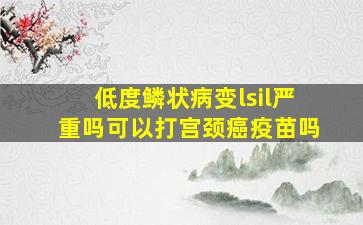 低度鳞状病变lsil严重吗可以打宫颈癌疫苗吗